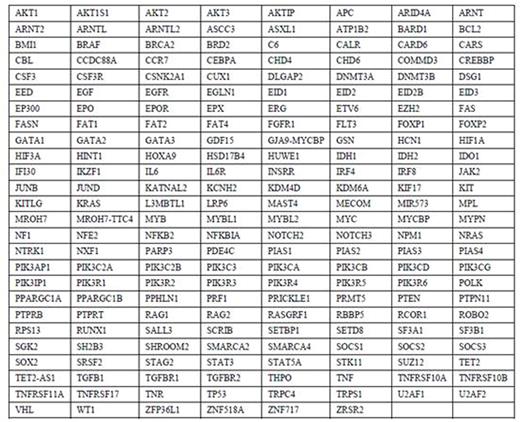 | AKT1 | AKT1S1 | AKT2 | AKT3 | AKTIP | APC | ARID4A | ARNT |
|---|---|---|---|---|---|---|---|
| ARNT2 | ARNTL | ARNTL2 | ASCC3 | ASXL1 | ATP1B2 | BARD1 | BCL2 |
| BMI1 | BRAF | BRCA2 | BRD2 | C6 | CALR | CARD6 | CARS |
| CBL | CCDC88A | CCR7 | CEBPA | CHD4 | CHD6 | COMMD3 | CREBBP |
| CSF3 | CSF3R | CSNK2A1 | CUX1 | DLGAP2 | DNMT3A | DNMT3B | DSG1 |
| EED | EGF | EGFR | EGLN1 | EID1 | EID2 | EID2B | EID3 |
| EP300 | EPO | EPOR | EPX | ERG | ETV6 | EZH2 | FAS |
| FASN | FAT1 | FAT2 | FAT4 | FGFR1 | FLT3 | FOXP1 | FOXP2 |
| GATA1 | GATA2 | GATA3 | GDF15 | GJA9-MYCBP | GSN | HCN1 | HIF1A |
| HIF3A | HINT1 | HOXA9 | HSD17B4 | HUWE1 | IDH1 | IDH2 | IDO1 |
| IFI30 | IKZF1 | IL6 | IL6R | INSRR | IRF4 | IRF8 | JAK2 |
| JUNB | JUND | KATNAL2 | KCNH2 | KDM4D | KDM6A | KIF17 | KIT |
| KITLG | KRAS | L3MBTL1 | LRP6 | MAST4 | MECOM | MIR573 | MPL |
| MROH7 | MROH7-TTC4 | MYB | MYBL1 | MYBL2 | MYC | MYCBP | MYPN |
| NF1 | NFE2 | NFKB2 | NFKBIA | NOTCH2 | NOTCH3 | NPM1 | NRAS |
| NTRK1 | NXF1 | PARP3 | PDE4C | PIAS1 | PIAS2 | PIAS3 | PIAS4 |
| PIK3AP1 | PIK3C2A | PIK3C2B | PIK3C3 | PIK3CA | PIK3CB | PIK3CD | PIK3CG |
| PIK3IP1 | PIK3R1 | PIK3R2 | PIK3R3 | PIK3R4 | PIK3R5 | PIK3R6 | POLK |
| PPARGC1A | PPARGC1B | PPHLN1 | PRF1 | PRICKLE1 | PRMT5 | PTEN | PTPN11 |
| PTPRB | PTPRT | RAG1 | RAG2 | RASGRF1 | RBBP5 | RCOR1 | ROBO2 |
| RPS13 | RUNX1 | SALL3 | SCRIB | SETBP1 | SETD8 | SF3A1 | SF3B1 |
| SGK2 | SH2B3 | SHROOM2 | SMARCA2 | SMARCA4 | SOCS1 | SOCS2 | SOCS3 |
| SOX2 | SRSF2 | STAG2 | STAT3 | STAT5A | STK11 | SUZ12 | TET2 |
| TET2-AS1 | TGFB1 | TGFBR1 | TGFBR2 | THPO | TNF | TNFRSF10A | TNFRSF10B |
| TNFRSF11A | TNFRSF17 | TNR | TP53 | TRPC4 | TRPS1 | U2AF1 | U2AF2 |
| VHL | WT1 | ZFP36L1 | ZNF518A | ZNF717 | ZRSR2 | | |